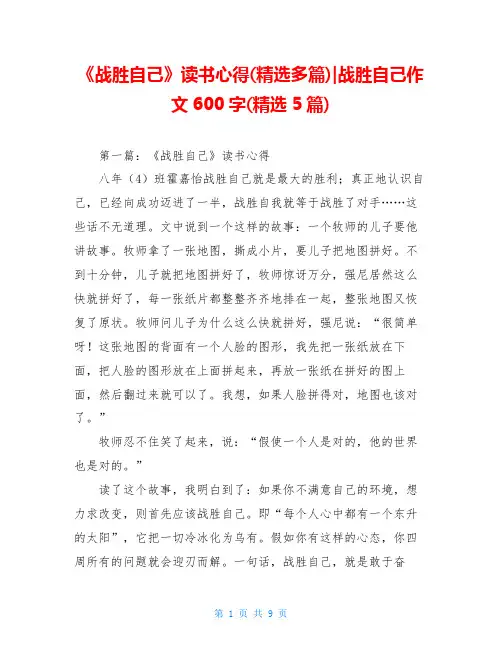 《战胜自己》读书心得(精选多篇)|战胜自己作文 600 字(精选 5 篇)

第一篇：《战胜自己》读书心得

八年（4）班霍嘉怡战胜自己就是最大的胜利；真正地认识自己，已经向成功迈进了一半，战胜自我就等于战胜了对手……这些话不无道理。文中说到一个这样的故事：一个牧师的儿子要他讲故事。牧师拿了一张地图，撕成小片，要儿子把地图拼好。不到十分钟，儿子就把地图拼好了，牧师惊讶万分，强尼居然这么快就拼好了，每一张纸片都整整齐齐地排在一起，整张地图又恢复了原状。牧师问儿子为什么这么快就拼好，强尼说：“很简单呀！这张地图的背面有一个人脸的图形，我先把一张纸放在下面，把人脸的图形放在上面拼起来，再放一张纸在拼好的图上面，然后翻过来就可以了。我想，如果人脸拼得对，地图也该对了。”

牧师忍不住笑了起来，说：“假使一个人是对的，他的世界也是对的。”

读了这个故事，我明白到了：如果你不满意自己的环境，想力求改变，则首先应该战胜自己。即“每个人心中都有一个东升的太阳”，它把一切冷冰化为乌有。假如你有这样的心态，你四周所有的问题就会迎刃而解。一句话，战胜自己，就是敢于奋

第 1 页 共 9 页